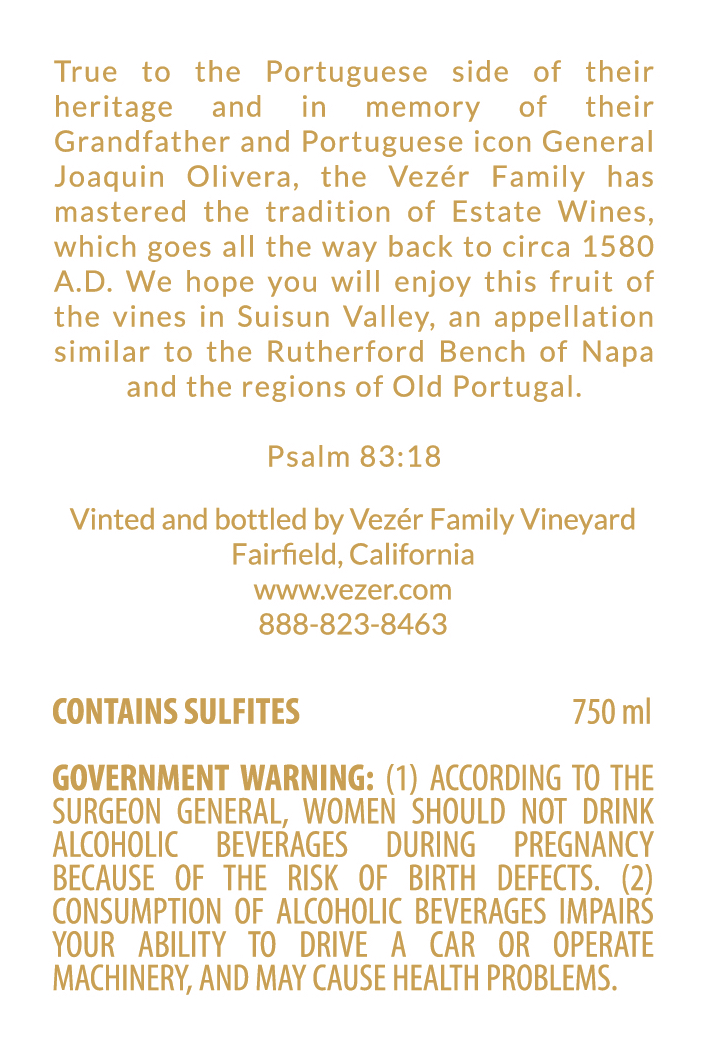 True to the Portuguese side of their heritage and in memory of their Grandfather and Portuguese icon General Joaquin Olivera, the Vezér Family has mastered the tradition of Estate Wines, which goes all the way back to circa 1580 A.D. We hope you will enjoy this fruit of the vines in Suisun Valley, an appellation similar to the Rutherford Bench of Napa and the regions of Old Portugal.

Psalm 83:18

Vinted and bottled by Vezér Family Vineyard
Fairfield, California
www.vezer.com
888-823-8463

CONTAINS SULFITES 750 ml

GOVERNMENT WARNING: (1) ACCORDING TO THE SURGEON GENERAL, WOMEN SHOULD NOT DRINK ALCOHOLIC BEVERAGES DURING PREGNANCY BECAUSE OF THE RISK OF BIRTH DEFECTS. (2) CONSUMPTION OF ALCOHOLIC BEVERAGES IMPAIRS YOUR ABILITY TO DRIVE A CAR OR OPERATE MACHINERY, AND MAY CAUSE HEALTH PROBLEMS.